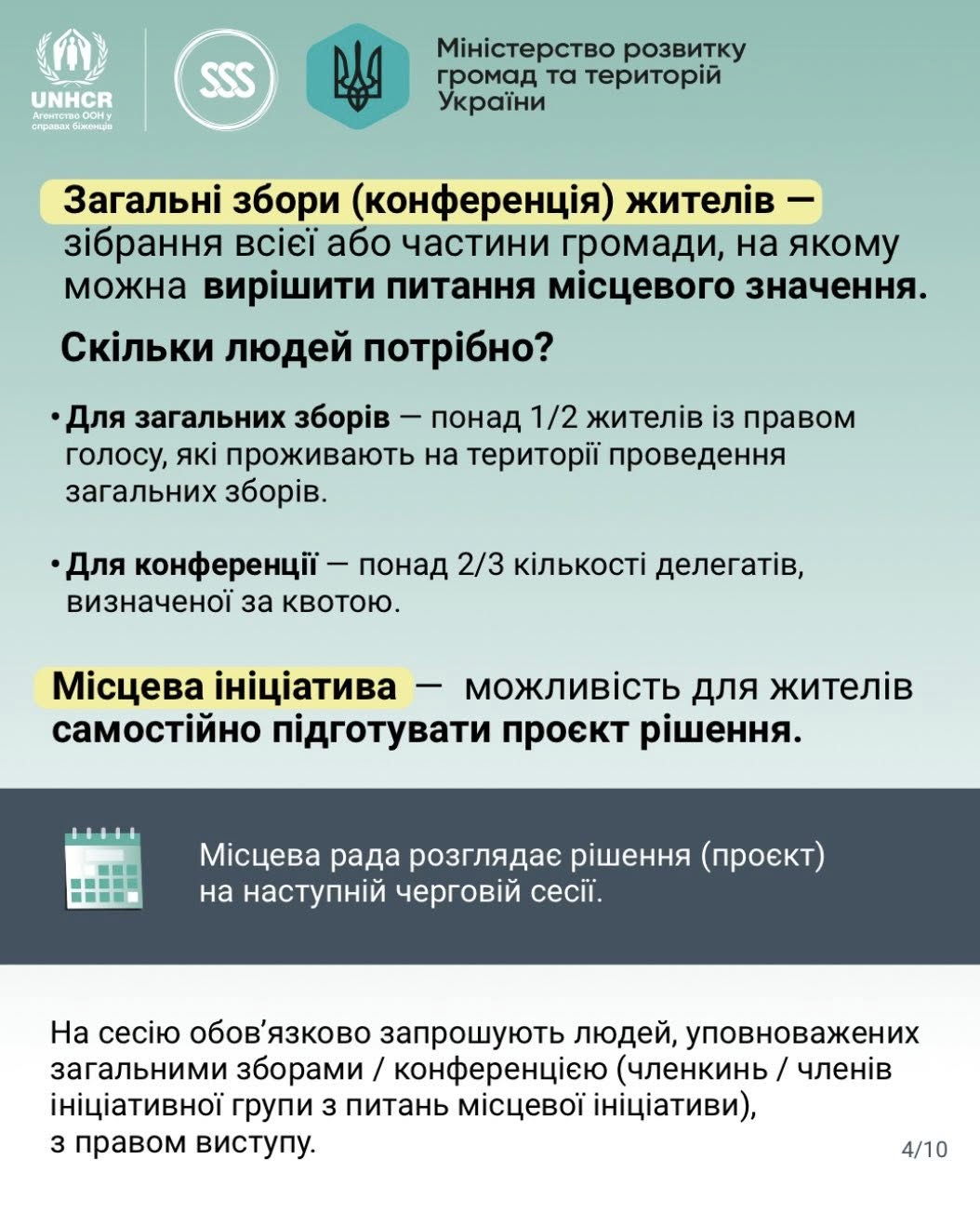 UNHCR
Агентство ООН у справах біженців

SSS

Міністерство розвитку громад та територій України

Загальні збори (конференція) жителів — зібрання всієї або частини громади, на якому можна вирішити питання місцевого значення.

Скільки людей потрібно?

• Для загальних зборів — понад 1/2 жителів із правом голосу, які проживають на території проведення загальних зборів.

• Для конференції — понад 2/3 кількості делегатів, визначеної за квотою.

Місцева ініціатива — можливість для жителів самостійно підготувати проєкт рішення.

Місцева рада розглядає рішення (проєкт) на наступній черговій сесії.

На сесію обов'язково запрошують людей, уповноважених загальними зборами / конференцією (членкинь / членів ініціативної групи з питань місцевої ініціативи), з правом виступу.

4/10